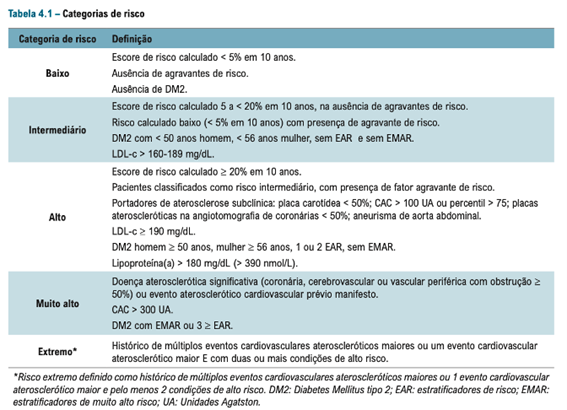 Tabela 4.1 – Categorias de risco

| Categoria de risco | Definição |
|---|---|
| Baixo | Escore de risco calculado < 5% em 10 anos.<br>Ausência de agravantes de risco.<br>Ausência de DM2. |
| Intermediário | Escore de risco calculado 5 a < 20% em 10 anos, na ausência de agravantes de risco.<br>Risco calculado baixo (< 5% em 10 anos) com presença de agravante de risco.<br>DM2 com < 50 anos homem, < 56 anos mulher, sem EAR e sem EMAR.<br>LDL-c > 160-189 mg/dL. |
| Alto | Escore de risco calculado ≥ 20% em 10 anos.<br>Pacientes classificados como risco intermediário, com presença de fator agravante de risco.<br>Portadores de aterosclerose subclínica: placa carotídea < 50%; CAC > 100 UA ou percentil > 75; placas ateroscleróticas na angiotomografia de coronárias < 50%; aneurisma de aorta abdominal.<br>LDL-c ≥ 190 mg/dL.<br>DM2 homem ≥ 50 anos, mulher ≥ 56 anos, 1 ou 2 EAR, sem EMAR.<br>Lipoproteína(a) > 180 mg/dL (> 390 nmol/L). |
| Muito alto | Doença aterosclerótica significativa (coronária, cerebrovascular ou vascular periférica com obstrução ≥ 50%) ou evento aterosclerótico cardiovascular prévio manifesto.<br>CAC > 300 UA.<br>DM2 com EMAR ou 3 ≥ EAR. |
| Extremo* | Histórico de múltiplos eventos cardiovasculares ateroscleróticos maiores ou um evento cardiovascular aterosclerótico maior E com duas ou mais condições de alto risco. |

*Risco extremo definido como histórico de múltiplos eventos cardiovasculares ateroscleróticos maiores ou 1 evento cardiovascular aterosclerótico maior e pelo menos 2 condições de alto risco. DM2: Diabetes Mellitus tipo 2; EAR: estratificadores de risco; EMAR: estratificadores de muito alto risco; UA: Unidades Agatston.